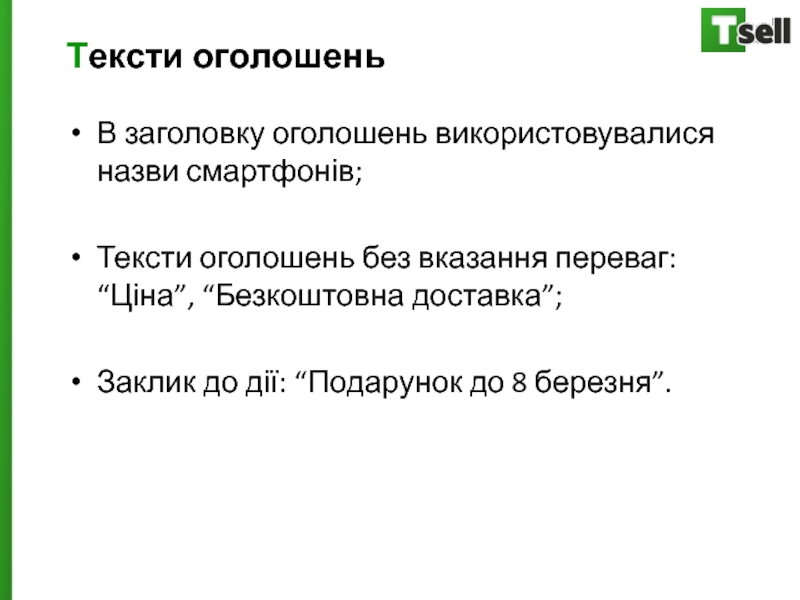 Tsell

Тексти оголошень

• В заголовку оголошень використовувалися назви смартфонів;

• Тексти оголошень без вказання переваг: “Ціна”, “Безкоштовна доставка”;

• Заклик до дії: “Подарунок до 8 березня”.